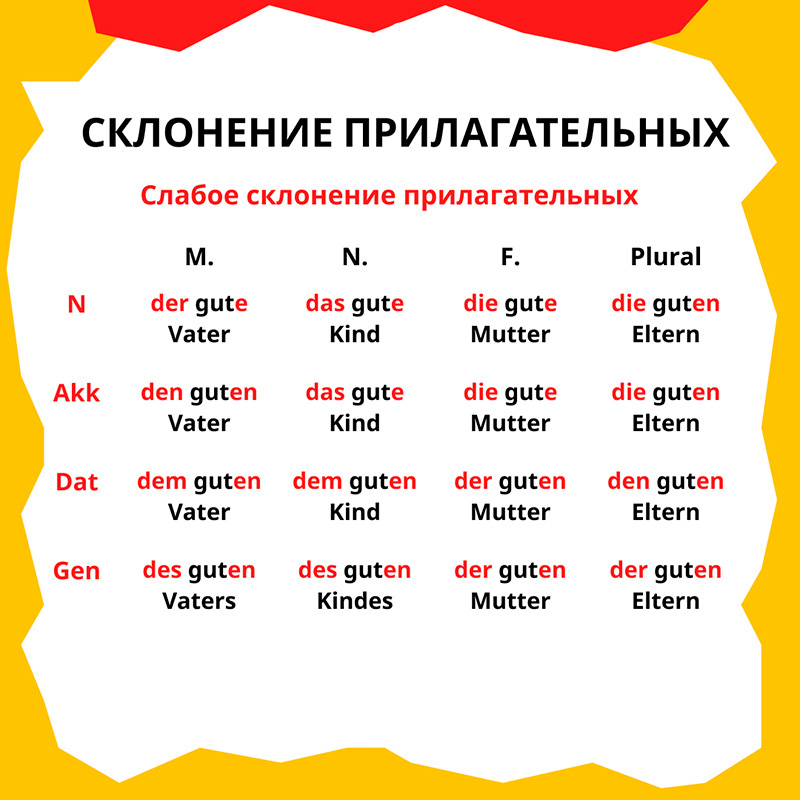 СКЛОНЕНИЕ ПРИЛАГАТЕЛЬНЫХ

Слабое склонение прилагательных

| | M. | N. | F. | Plural |
|---|---|---|---|---|
| N | der gute Vater | das gute Kind | die gute Mutter | die guten Eltern |
| Akk | den guten Vater | das gute Kind | die gute Mutter | die guten Eltern |
| Dat | dem guten Vater | dem guten Kind | der guten Mutter | den guten Eltern |
| Gen | des guten Vaters | des guten Kindes | der guten Mutter | der guten Eltern |